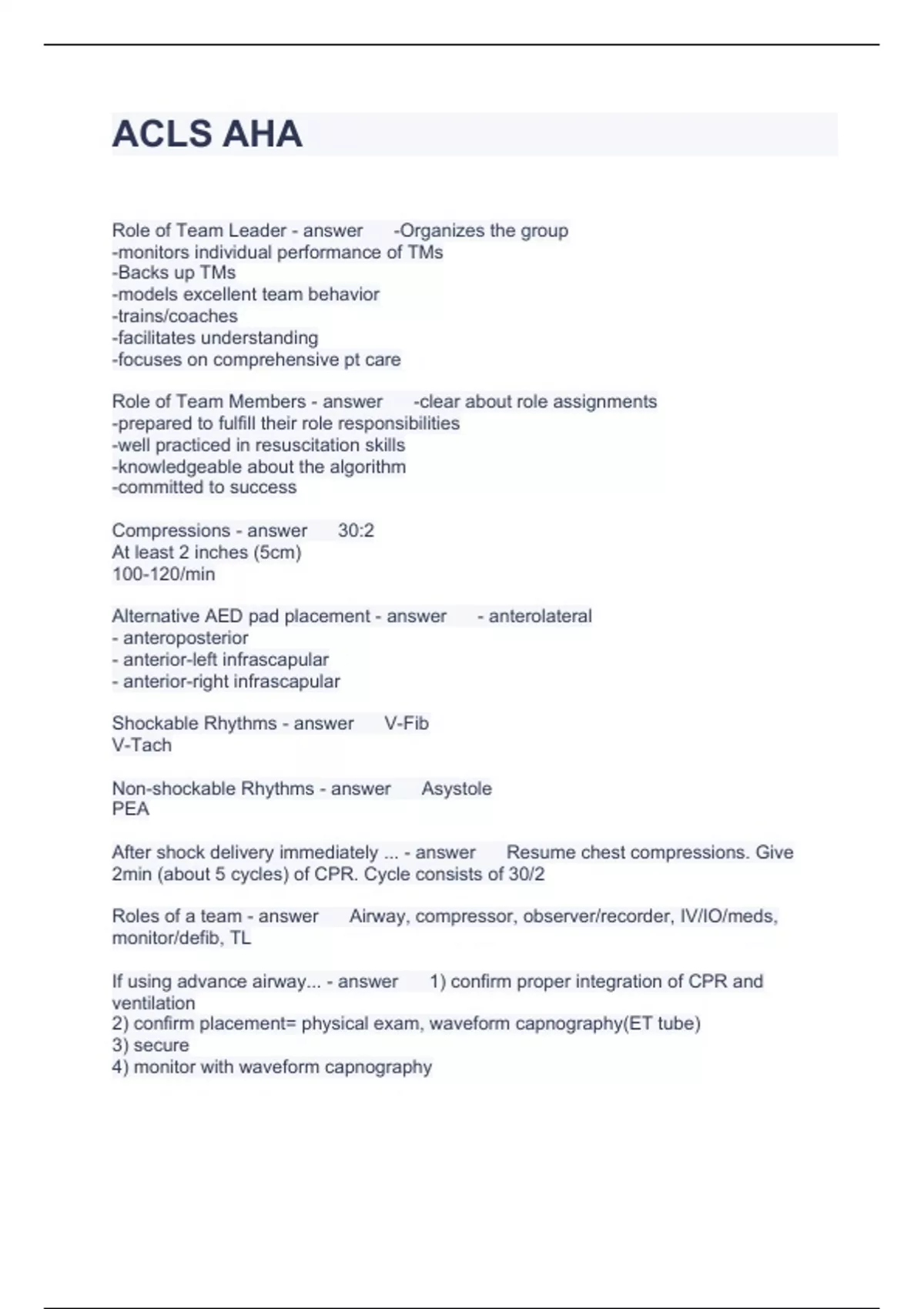 ACLS AHA

Role of Team Leader - answer -Organizes the group
-monitors individual performance of TMs
-Backs up TMs
-models excellent team behavior
-trains/coaches
-facilitates understanding
-focuses on comprehensive pt care

Role of Team Members - answer -clear about role assignments
-prepared to fulfill their role responsibilities
-well practiced in resuscitation skills
-knowledgeable about the algorithm
-committed to success

Compressions - answer 30:2
At least 2 inches (5cm)
100-120/min

Alternative AED pad placement - answer - anterolateral
- anteroposterior
- anterior-left infrascapular
- anterior-right infrascapular

Shockable Rhythms - answer V-Fib
V-Tach

Non-shockable Rhythms - answer Asystole
PEA

After shock delivery immediately ... - answer Resume chest compressions. Give 2min (about 5 cycles) of CPR. Cycle consists of 30/2

Roles of a team - answer Airway, compressor, observer/recorder, IV/IO/meds, monitor/defib, TL

If using advance airway... - answer 1) confirm proper integration of CPR and ventilation
2) confirm placement= physical exam, waveform capnography(ET tube)
3) secure
4) monitor with waveform capnography